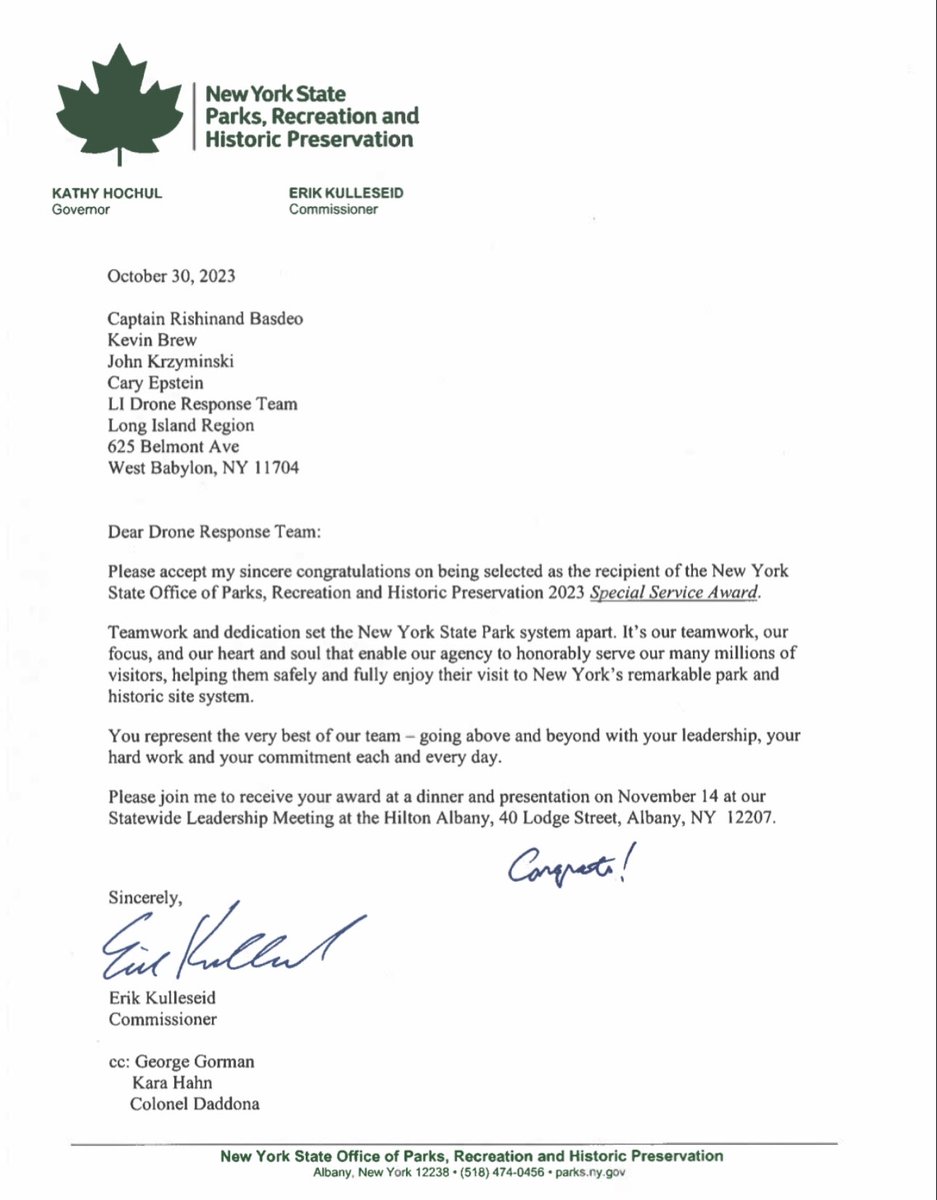 New York State
Parks, Recreation and
Historic Preservation

KATHY HOCHUL
Governor

ERIK KULLESEID
Commissioner

October 30, 2023

Captain Rishinand Basdeo
Kevin Brew
John Krzyminski
Cary Epstein
LI Drone Response Team
Long Island Region
625 Belmont Ave
West Babylon, NY 11704

Dear Drone Response Team:

Please accept my sincere congratulations on being selected as the recipient of the New York State Office of Parks, Recreation and Historic Preservation 2023 Special Service Award.

Teamwork and dedication set the New York State Park system apart. It's our teamwork, our focus, and our heart and soul that enable our agency to honorably serve our many millions of visitors, helping them safely and fully enjoy their visit to New York's remarkable park and historic site system.

You represent the very best of our team – going above and beyond with your leadership, your hard work and your commitment each and every day.

Please join me to receive your award at a dinner and presentation on November 14 at our Statewide Leadership Meeting at the Hilton Albany, 40 Lodge Street, Albany, NY 12207.

Congrats!

Sincerely,

Erik Kulleseid

Erik Kulleseid
Commissioner

cc: George Gorman
Kara Hahn
Colonel Daddona

New York State Office of Parks, Recreation and Historic Preservation
Albany, New York 12238 • (518) 474-0456 • parks.ny.gov